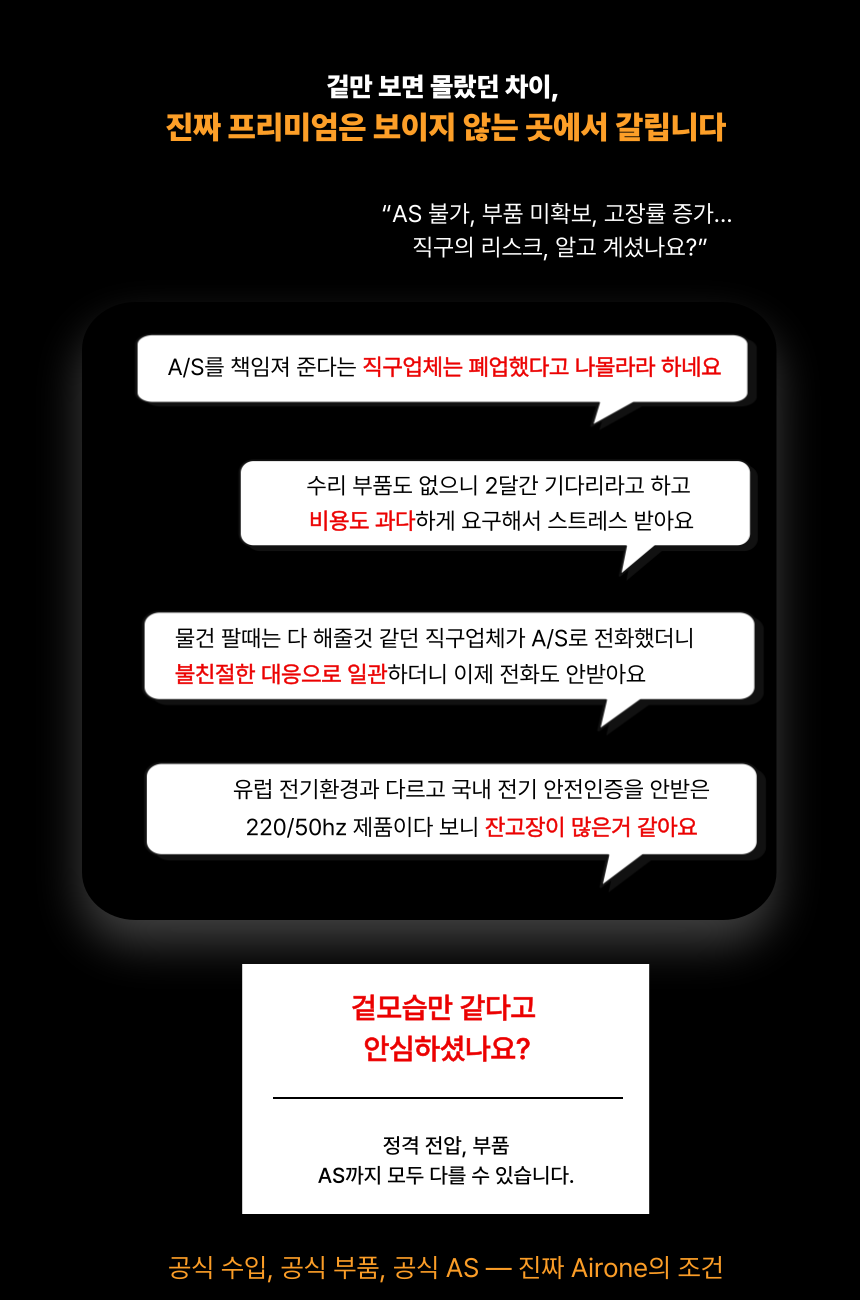 겉만 보면 몰랐던 차이,
진짜 프리미엄은 보이지 않는 곳에서 갈립니다

"AS 불가, 부품 미확보, 고장률 증가...
직구의 리스크, 알고 계셨나요?"

A/S를 책임져 준다는 직구업체는 폐업했다고 나몰라라 하네요

수리 부품도 없으니 2달간 기다리라고 하고
비용도 과다하게 요구해서 스트레스 받아요

물건 팔때는 다 해줄것 같던 직구업체가 A/S로 전화했더니
불친절한 대응으로 일관하더니 이제 전화도 안받아요

유럽 전기환경과 다르고 국내 전기 안전인증을 안받은
220/50hz 제품이다 보니 잔고장이 많은거 같아요

겉모습만 같다고
안심하셨나요?

정격 전압, 부품
AS까지 모두 다를 수 있습니다.

공식 수입, 공식 부품, 공식 AS — 진짜 Airone의 조건